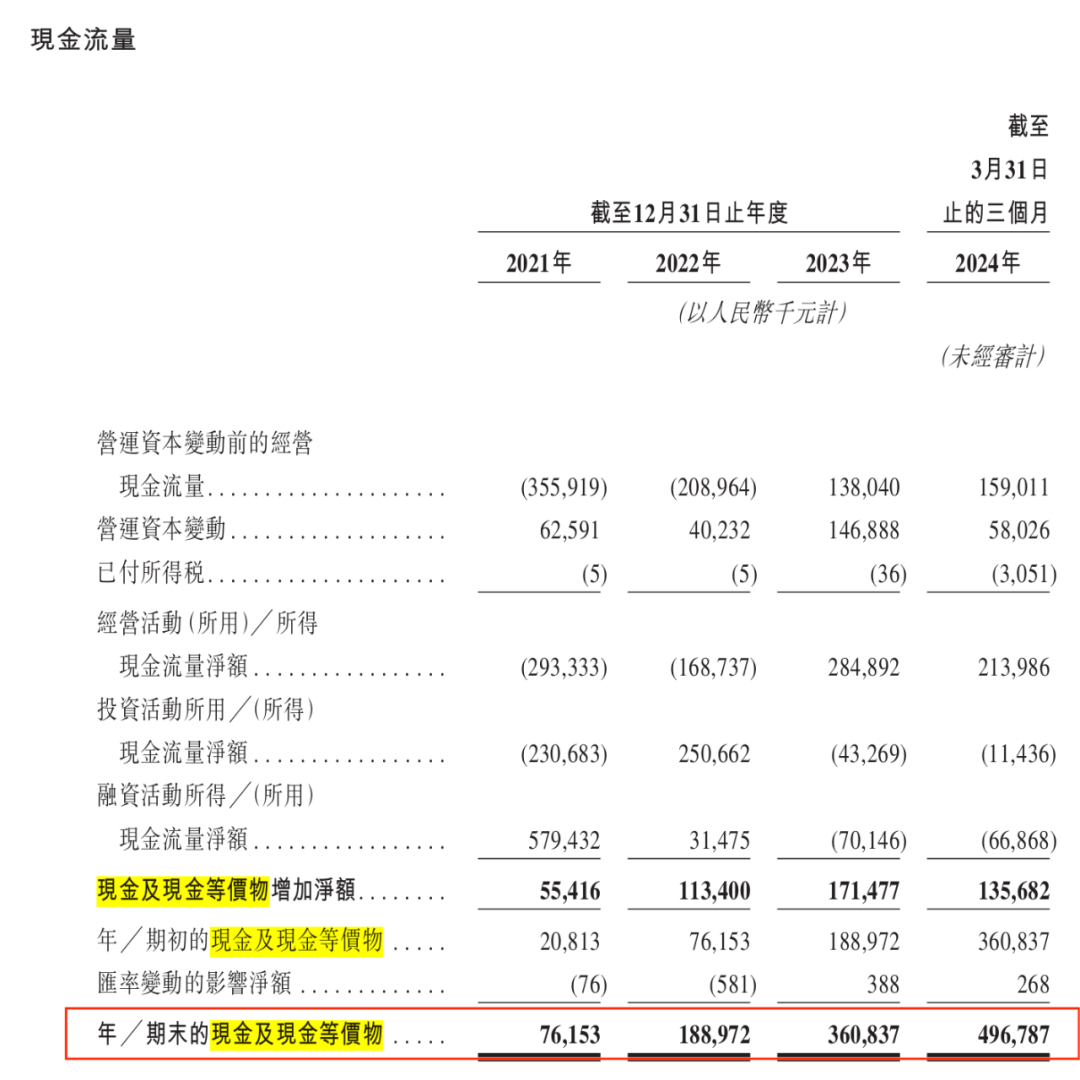 現金流量

| | 截至12月31日止年度 | | | 截至3月31日止的三個月 |
|---|---|---|---|---|
| | 2021年 | 2022年 | 2023年 | 2024年 |
| | (以人民幣千元計) | | | |
| | | | | (未經審計) |
| 營運資本變動前的經營現金流量 | (355,919) | (208,964) | 138,040 | 159,011 |
| 營運資本變動 | 62,591 | 40,232 | 146,888 | 58,026 |
| 已付所得稅 | (5) | (5) | (36) | (3,051) |
| 經營活動(所用)/所得現金流量淨額 | (293,333) | (168,737) | 284,892 | 213,986 |
| 投資活動所用/(所得)現金流量淨額 | (230,683) | 250,662 | (43,269) | (11,436) |
| 融資活動所得/(所用)現金流量淨額 | 579,432 | 31,475 | (70,146) | (66,868) |
| 現金及現金等價物增加淨額 | 55,416 | 113,400 | 171,477 | 135,682 |
| 年/期初的現金及現金等價物 | 20,813 | 76,153 | 188,972 | 360,837 |
| 匯率變動的影響淨額 | (76) | (581) | 388 | 268 |
| 年/期末的現金及現金等價物 | 76,153 | 188,972 | 360,837 | 496,787 |